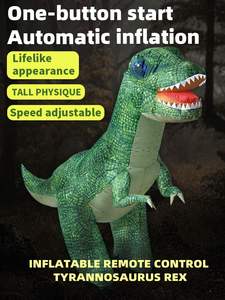 One-button start
Automatic inflation

Lifelike appearance

TALL PHYSIQUE

Speed adjustable

INFLATABLE REMOTE CONTROL
TYRANNOSAURUS REX